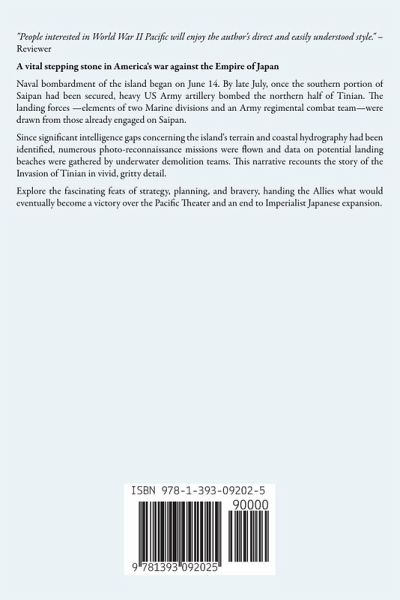 "People interested in World War II Pacific will enjoy the author's direct and easily understood style." – Reviewer

A vital stepping stone in America's war against the Empire of Japan

Naval bombardment of the island began on June 14. By late July, once the southern portion of Saipan had been secured, heavy US Army artillery bombed the northern half of Tinian. The landing forces —elements of two Marine divisions and an Army regimental combat team—were drawn from those already engaged on Saipan.

Since significant intelligence gaps concerning the island's terrain and coastal hydrography had been identified, numerous photo-reconnaissance missions were flown and data on potential landing beaches were gathered by underwater demolition teams. This narrative recounts the story of the Invasion of Tinian in vivid, gritty detail.

Explore the fascinating feats of strategy, planning, and bravery, handing the Allies what would eventually become a victory over the Pacific Theater and an end to Imperialist Japanese expansion.

ISBN 978-1-393-09202-5

90000

9 781393 092025